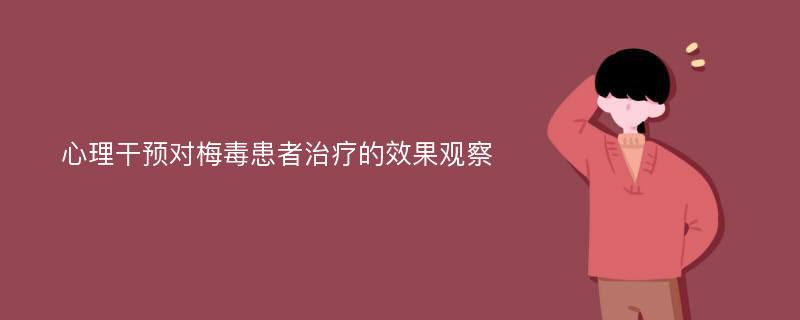 心理干预对梅毒患者治疗的效果观察